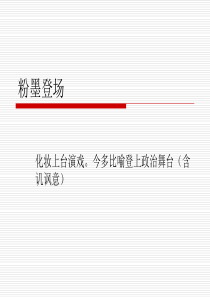 粉墨登场

化妆上台演戏。今多比喻登上政治舞台（含讥讽意）